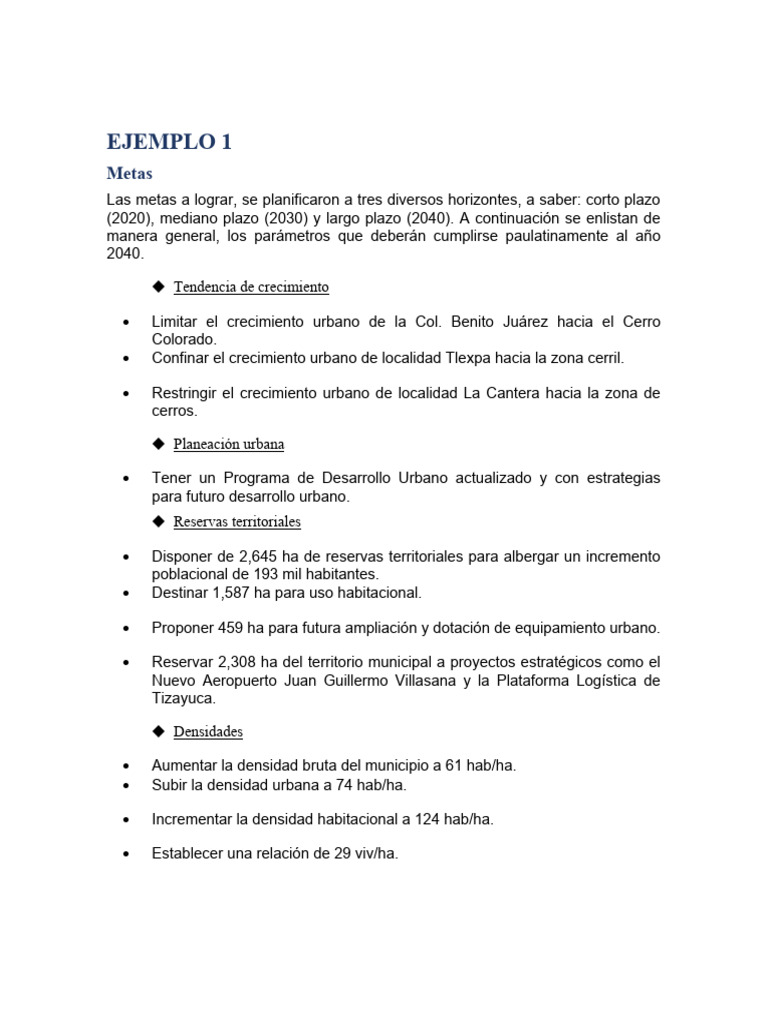 EJEMPLO 1

Metas

Las metas a lograr, se planificaron a tres diversos horizontes, a saber: corto plazo (2020), mediano plazo (2030) y largo plazo (2040). A continuación se enlistan de manera general, los parámetros que deberán cumplirse paulatinamente al año 2040.

◆ Tendencia de crecimiento

• Limitar el crecimiento urbano de la Col. Benito Juárez hacia el Cerro Colorado.
• Confinar el crecimiento urbano de localidad Tlexpa hacia la zona cerril.

• Restringir el crecimiento urbano de localidad La Cantera hacia la zona de cerros.

◆ Planeación urbana

• Tener un Programa de Desarrollo Urbano actualizado y con estrategias para futuro desarrollo urbano.

◆ Reservas territoriales

• Disponer de 2,645 ha de reservas territoriales para albergar un incremento poblacional de 193 mil habitantes.
• Destinar 1,587 ha para uso habitacional.

• Proponer 459 ha para futura ampliación y dotación de equipamiento urbano.

• Reservar 2,308 ha del territorio municipal a proyectos estratégicos como el Nuevo Aeropuerto Juan Guillermo Villasana y la Plataforma Logística de Tizayuca.

◆ Densidades

• Aumentar la densidad bruta del municipio a 61 hab/ha.
• Subir la densidad urbana a 74 hab/ha.

• Incrementar la densidad habitacional a 124 hab/ha.

• Establecer una relación de 29 viv/ha.